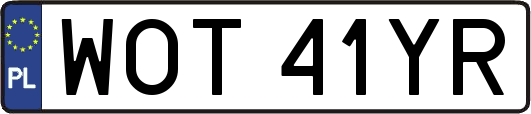 PL
WOT 41YR